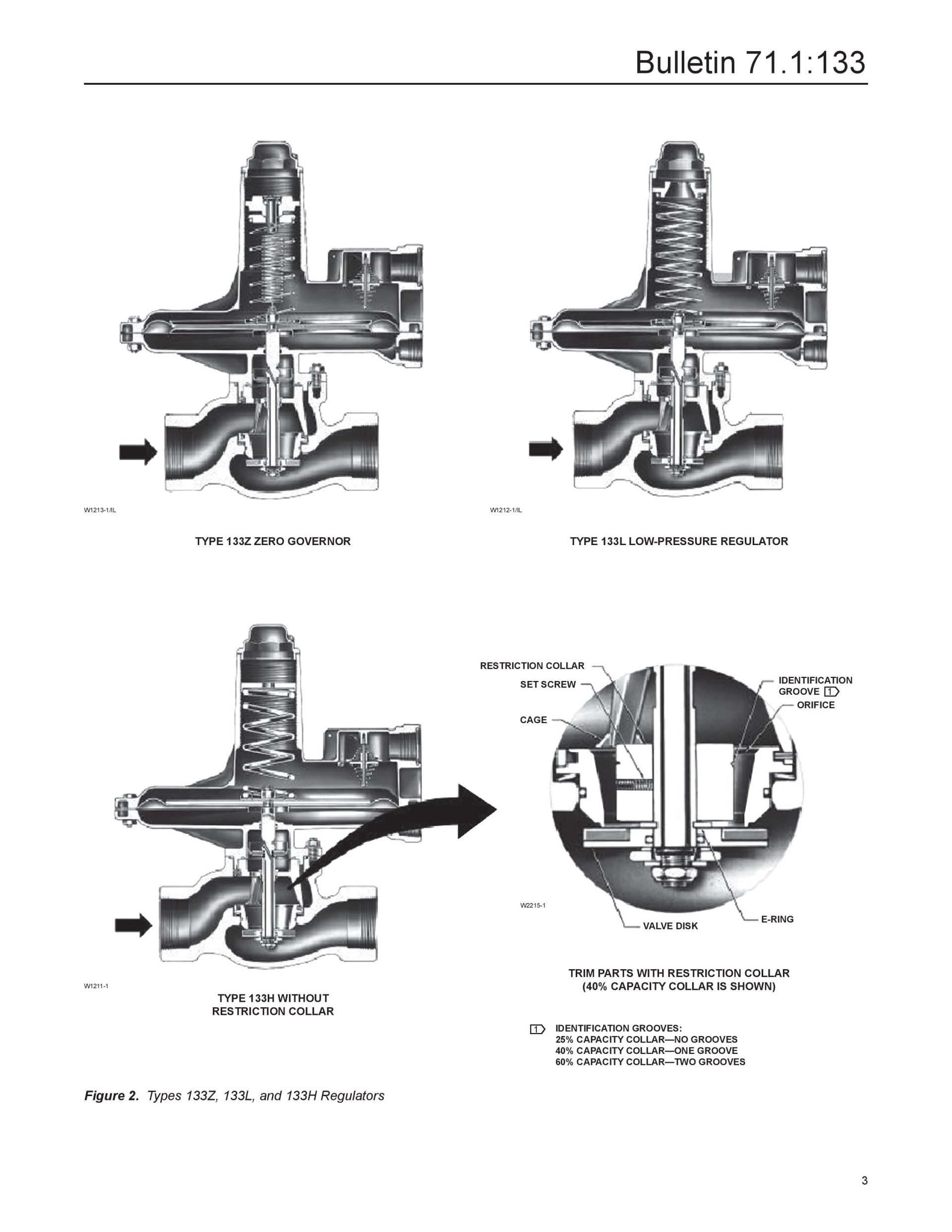 Bulletin 71.1:133

W1213-1/IL

TYPE 133Z ZERO GOVERNOR

W1212-1/IL

TYPE 133L LOW-PRESSURE REGULATOR

W1211-1

TYPE 133H WITHOUT RESTRICTION COLLAR

RESTRICTION COLLAR

SET SCREW

CAGE

IDENTIFICATION GROOVE 1

ORIFICE

W2215-1

VALVE DISK

E-RING

TRIM PARTS WITH RESTRICTION COLLAR (40% CAPACITY COLLAR IS SHOWN)

1 IDENTIFICATION GROOVES:
25% CAPACITY COLLAR—NO GROOVES
40% CAPACITY COLLAR—ONE GROOVE
60% CAPACITY COLLAR—TWO GROOVES

Figure 2. Types 133Z, 133L, and 133H Regulators

3